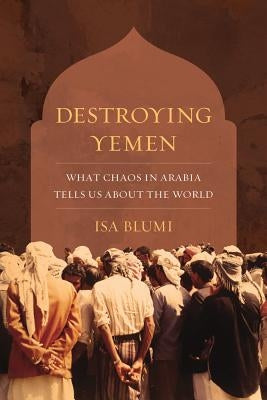 DESTROYING YEMEN

WHAT CHAOS IN ARABIA TELLS US ABOUT THE WORLD

ISA BLUMI